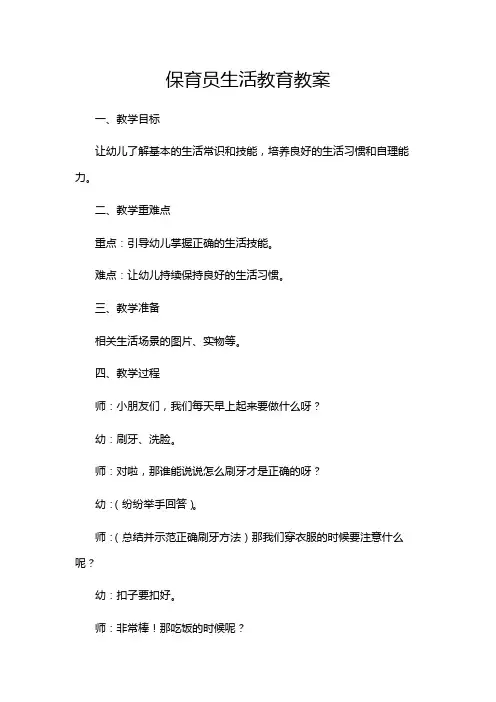 保育员生活教育教案

一、教学目标

让幼儿了解基本的生活常识和技能，培养良好的生活习惯和自理能力。

二、教学重难点

重点：引导幼儿掌握正确的生活技能。

难点：让幼儿持续保持良好的生活习惯。

三、教学准备

相关生活场景的图片、实物等。

四、教学过程

师：小朋友们，我们每天早上起来要做什么呀？

幼：刷牙、洗脸。

师：对啦，那谁能说说怎么刷牙才是正确的呀？

幼：（纷纷举手回答）。

师：（总结并示范正确刷牙方法）那我们穿衣服的时候要注意什么呢？

幼：扣子要扣好。

师：非常棒！那吃饭的时候呢？